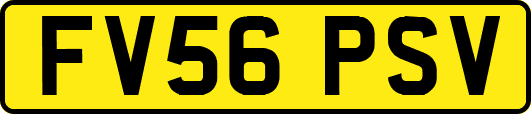 FV56 PSV